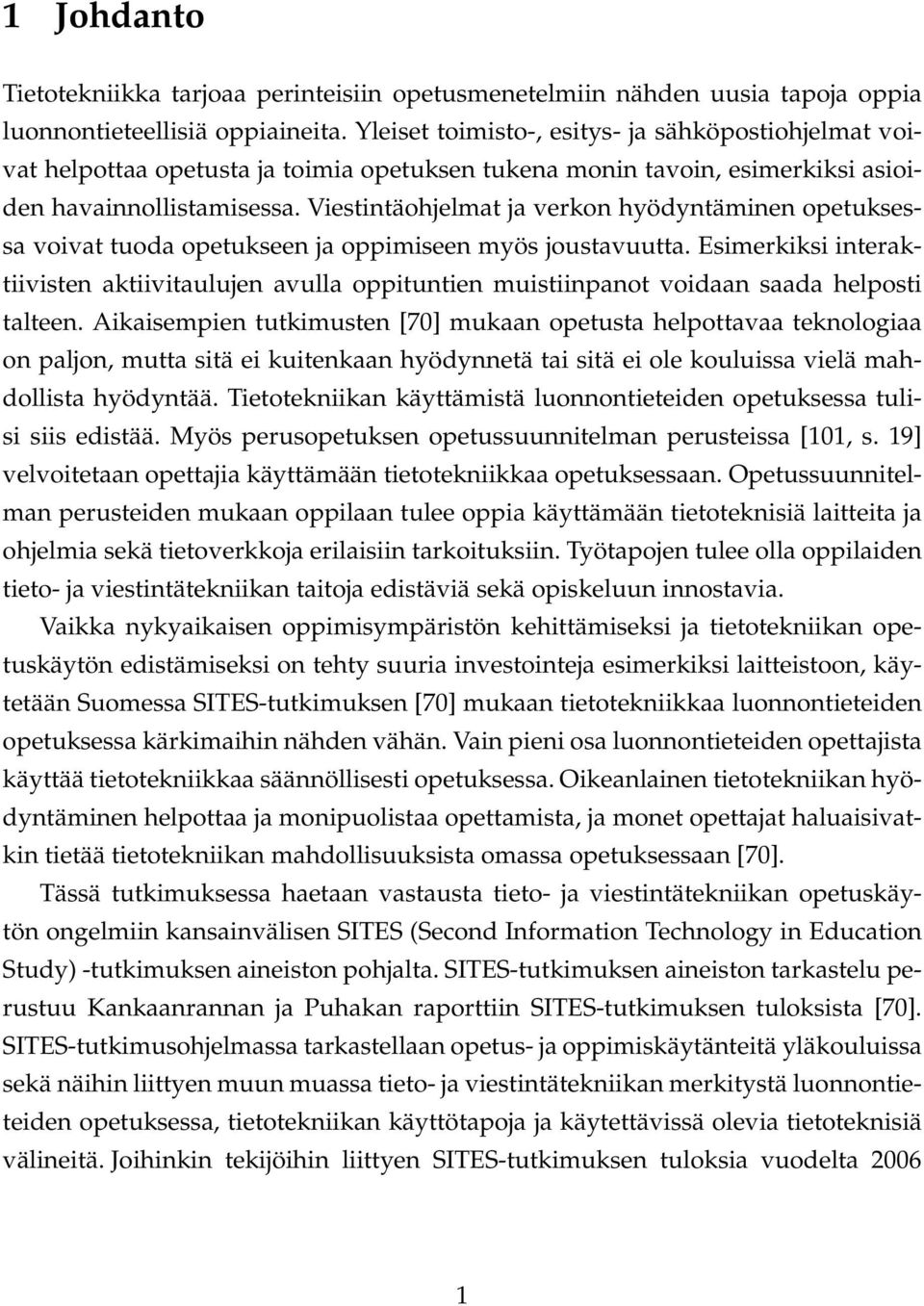 1 Johdanto

Tietotekniikka tarjoaa perinteisiin opetusmenetelmiin nähden uusia tapoja oppia luonnontieteellisiä oppiaineita. Yleiset toimisto-, esitys- ja sähköpostiohjelmat voivat helpottaa opetusta ja toimia opetuksen tukena monin tavoin, esimerkiksi asioiden havainnollistamisessa. Viestintäohjelmat ja verkon hyödyntäminen opetuksessa voivat tuoda opetukseen ja oppimiseen myös joustavuutta. Esimerkiksi interaktiivisten aktiivitaulujen avulla oppituntien muistiinpanot voidaan saada helposti talteen. Aikaisempien tutkimusten [70] mukaan opetusta helpottavaa teknologiaa on paljon, mutta sitä ei kuitenkaan hyödynnetä tai sitä ei ole kouluissa vielä mahdollista hyödyntää. Tietotekniikan käyttämistä luonnontieteiden opetuksessa tulisi siis edistää. Myös perusopetuksen opetussuunnitelman perusteissa [101, s. 19] velvoitetaan opettajia käyttämään tietotekniikkaa opetuksessaan. Opetussuunnitelman perusteiden mukaan oppilaan tulee oppia käyttämään tietoteknisiä laitteita ja ohjelmia sekä tietoverkkoja erilaisiin tarkoituksiin. Työtapojen tulee olla oppilaiden tieto- ja viestintätekniikan taitoja edistäviä sekä opiskeluun innostavia.

Vaikka nykyaikaisen oppimisympäristön kehittämiseksi ja tietotekniikan opetuskäytön edistämiseksi on tehty suuria investointeja esimerkiksi laitteistoon, käytetään Suomessa SITES-tutkimuksen [70] mukaan tietotekniikkaa luonnontieteiden opetuksessa kärkimaihin nähden vähän. Vain pieni osa luonnontieteiden opettajista käyttää tietotekniikkaa säännöllisesti opetuksessa. Oikeanlainen tietotekniikan hyödyntäminen helpottaa ja monipuolistaa opettamista, ja monet opettajat haluaisivatkin tietää tietotekniikan mahdollisuuksista omassa opetuksessaan [70].

Tässä tutkimuksessa haetaan vastausta tieto- ja viestintätekniikan opetuskäytön ongelmiin kansainvälisen SITES (Second Information Technology in Education Study) -tutkimuksen aineiston pohjalta. SITES-tutkimuksen aineiston tarkastelu perustuu Kankaanrannan ja Puhakan raporttiin SITES-tutkimuksen tuloksista [70]. SITES-tutkimusohjelmassa tarkastellaan opetus- ja oppimiskäytänteitä yläkouluissa sekä näihin liittyen muun muassa tieto- ja viestintätekniikan merkitystä luonnontieteiden opetuksessa, tietotekniikan käyttötapoja ja käytettävissä olevia tietoteknisiä välineitä. Joihinkin tekijöihin liittyen SITES-tutkimuksen tuloksia vuodelta 2006

1